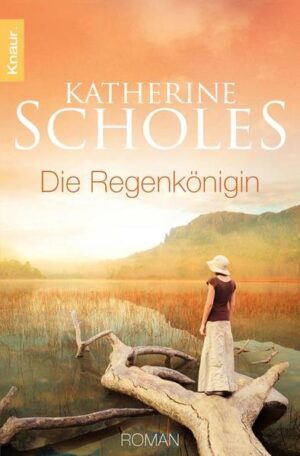 Knaur.

KATHERINE
SCHOLES

Die Regenkönigin

ROMAN